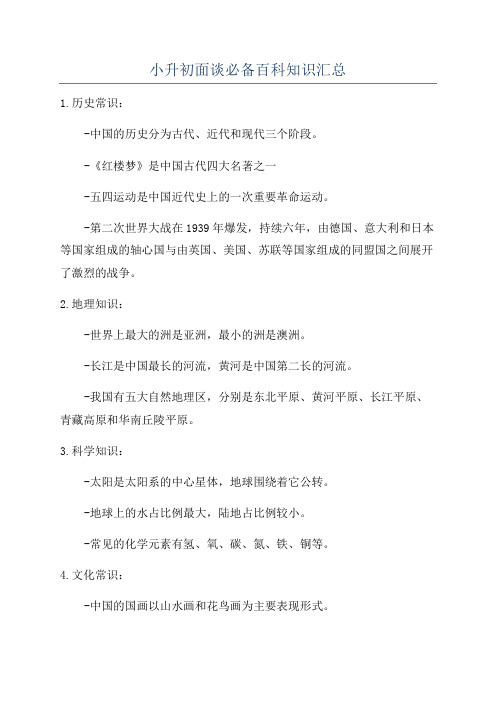 小升初面谈必备百科知识汇总

1.历史常识：

-中国的历史分为古代、近代和现代三个阶段。

-《红楼梦》是中国古代四大名著之一

-五四运动是中国近代史上的一次重要革命运动。

-第二次世界大战在1939年爆发，持续六年，由德国、意大利和日本等国家组成的轴心国与由英国、美国、苏联等国家组成的同盟国之间展开了激烈的战争。

2.地理知识：

-世界上最大的洲是亚洲，最小的洲是澳洲。

-长江是中国最长的河流，黄河是中国第二长的河流。

-我国有五大自然地理区，分别是东北平原、黄河平原、长江平原、青藏高原和华南丘陵平原。

3.科学知识：

-太阳是太阳系的中心星体，地球围绕着它公转。

-地球上的水占比例最大，陆地占比例较小。

-常见的化学元素有氢、氧、碳、氮、铁、铜等。

4.文化常识：

-中国的国画以山水画和花鸟画为主要表现形式。